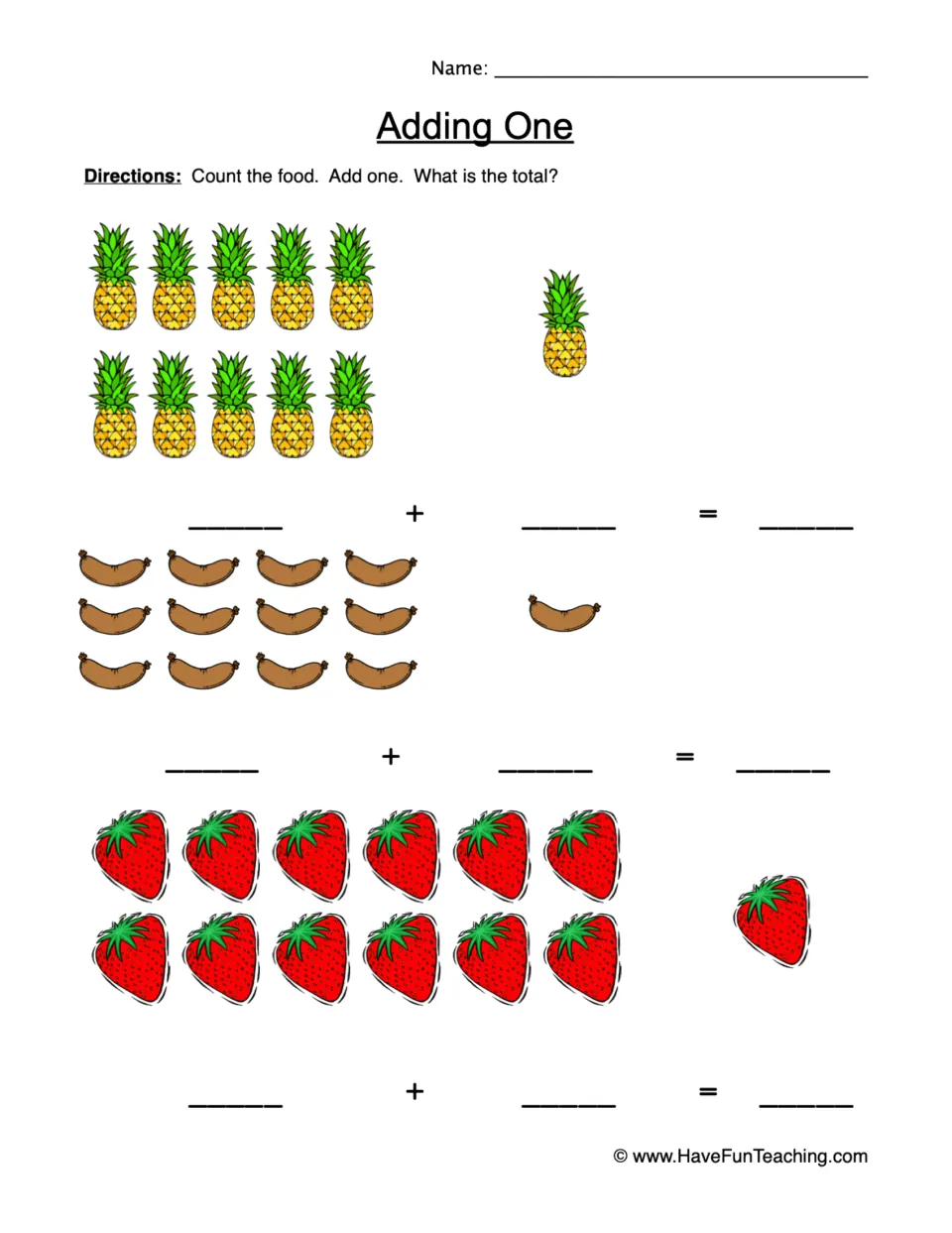 Name: ____

Adding One

Directions: Count the food. Add one. What is the total?

____ + ____ = ____

____ + ____ = ____

____ + ____ = ____

© www.HaveFunTeaching.com